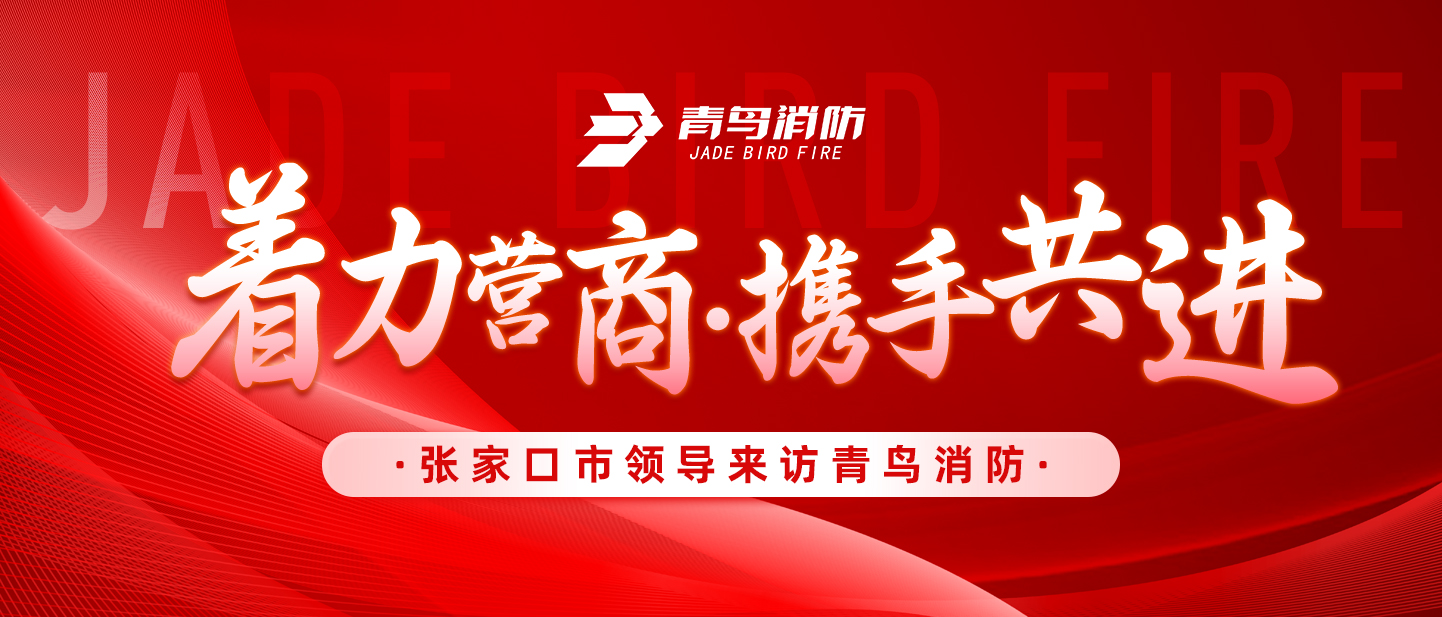 JADE BIRD FIRE

青鸟消防
JADE BIRD FIRE

着力营商·携手共进

·张家口市领导来访青鸟消防·